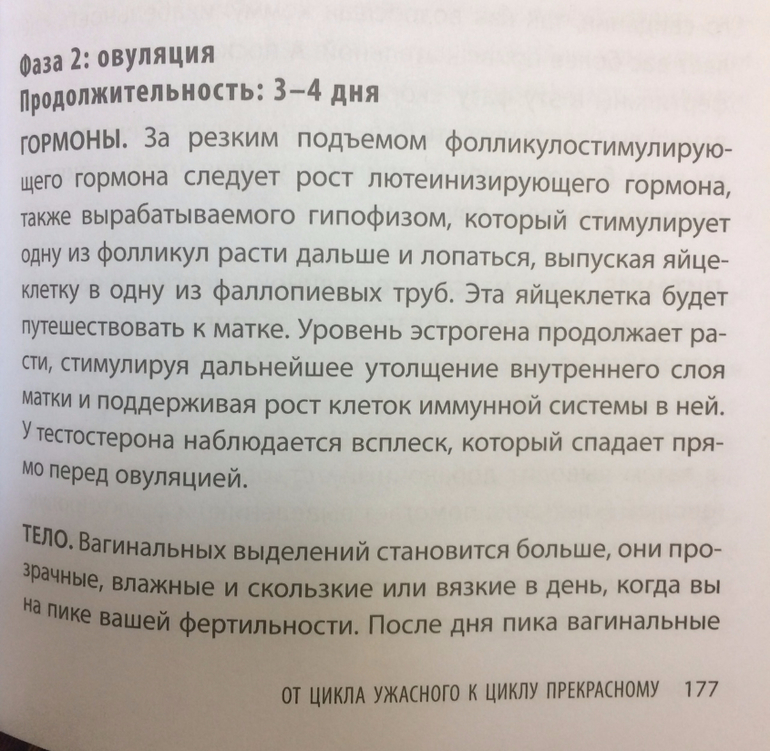 Фаза 2: овуляция
Продолжительность: 3–4 дня

ГОРМОНЫ. За резким подъемом фолликулостимулирующего гормона следует рост лютеинизирующего гормона, также вырабатываемого гипофизом, который стимулирует одну из фолликул расти дальше и лопаться, выпуская яйцеклетку в одну из фаллопиевых труб. Эта яйцеклетка будет путешествовать к матке. Уровень эстрогена продолжает расти, стимулируя дальнейшее утолщение внутреннего слоя матки и поддерживая рост клеток иммунной системы в ней. У тестостерона наблюдается всплеск, который спадает прямо перед овуляцией.

ТЕЛО. Вагинальных выделений становится больше, они прозрачные, влажные и скользкие или вязкие в день, когда вы на пике вашей фертильности. После дня пика вагинальные

ОТ ЦИКЛА УЖАСНОГО К ЦИКЛУ ПРЕКРАСНОМУ 177